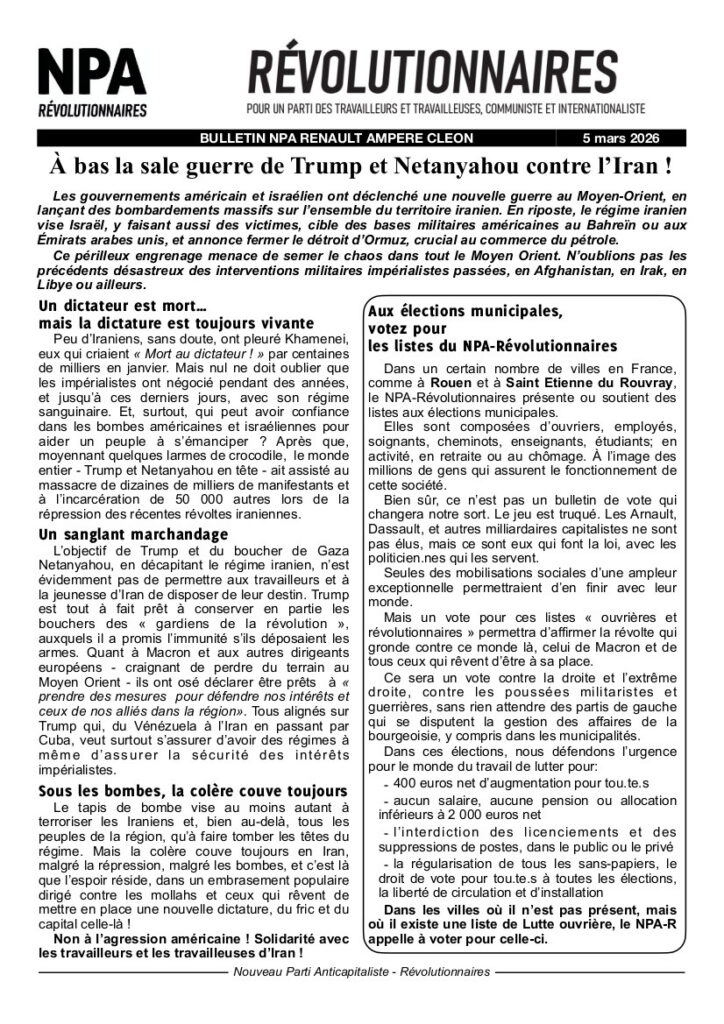 NPA
RÉVOLUTIONNAIRES

RÉVOLUTIONNAIRES
POUR UN PARTI DES TRAVAILLEURS ET TRAVAILLEUSES, COMMUNISTE ET INTERNATIONALISTE

BULLETIN NPA RENAULT AMPERE CLEON
5 mars 2026

À bas la sale guerre de Trump et Netanyahou contre l'Iran !

Les gouvernements américain et israélien ont déclenché une nouvelle guerre au Moyen-Orient, en lançant des bombardements massifs sur l'ensemble du territoire iranien. En riposte, le régime iranien vise Israël, y faisant aussi des victimes, cible des bases militaires américaines au Bahreïn ou aux Émirats arabes unis, et annonce fermer le détroit d'Ormuz, crucial au commerce du pétrole.

Ce périlleux engrenage menace de semer le chaos dans tout le Moyen Orient. N'oublions pas les précédents désastreux des interventions militaires impérialistes passées, en Afghanistan, en Irak, en Libye ou ailleurs.

Un dictateur est mort…
mais la dictature est toujours vivante

Peu d'Iraniens, sans doute, ont pleuré Khamenei, eux qui criaient « Mort au dictateur ! » par centaines de milliers en janvier. Mais nul ne doit oublier que les impérialistes ont négocié pendant des années, et jusqu'à ces derniers jours, avec son régime sanguinaire. Et, surtout, qui peut avoir confiance dans les bombes américaines et israéliennes pour aider un peuple à s'émanciper ? Après que, moyennant quelques larmes de crocodile, le monde entier - Trump et Netanyahou en tête - ait assisté au massacre de dizaines de milliers de manifestants et à l'incarcération de 50 000 autres lors de la répression des récentes révoltes iraniennes.

Un sanglant marchandage

L'objectif de Trump et du boucher de Gaza Netanyahou, en décapitant le régime iranien, n'est évidemment pas de permettre aux travailleurs et à la jeunesse d'Iran de disposer de leur destin. Trump est tout à fait prêt à conserver en partie les bouchers des « gardiens de la révolution », auxquels il a promis l'immunité s'ils déposaient les armes. Quant à Macron et aux autres dirigeants européens - craignant de perdre du terrain au Moyen Orient - ils ont osé déclarer être prêts à « prendre des mesures pour défendre nos intérêts et ceux de nos alliés dans la région». Tous alignés sur Trump qui, du Vénézuela à l'Iran en passant par Cuba, veut surtout s'assurer d'avoir des régimes à même d'assurer la sécurité des intérêts impérialistes.

Sous les bombes, la colère couve toujours

Le tapis de bombe vise au moins autant à terroriser les Iraniens et, bien au-delà, tous les peuples de la région, qu'à faire tomber les têtes du régime. Mais la colère couve toujours en Iran, malgré la répression, malgré les bombes, et c'est là que l'espoir réside, dans un embrasement populaire dirigé contre les mollahs et ceux qui rêvent de mettre en place une nouvelle dictature, du fric et du capital celle-là !

Non à l'agression américaine ! Solidarité avec les travailleurs et les travailleuses d'Iran !

Aux élections municipales,
votez pour
les listes du NPA-Révolutionnaires

Dans un certain nombre de villes en France, comme à Rouen et à Saint Etienne du Rouvray, le NPA-Révolutionnaires présente ou soutient des listes aux élections municipales.

Elles sont composées d'ouvriers, employés, soignants, cheminots, enseignants, étudiants; en activité, en retraite ou au chômage. À l'image des millions de gens qui assurent le fonctionnement de cette société.

Bien sûr, ce n'est pas un bulletin de vote qui changera notre sort. Le jeu est truqué. Les Arnault, Dassault, et autres milliardaires capitalistes ne sont pas élus, mais ce sont eux qui font la loi, avec les politicien.nes qui les servent.

Seules des mobilisations sociales d'une ampleur exceptionnelle permettraient d'en finir avec leur monde.

Mais un vote pour ces listes « ouvrières et révolutionnaires » permettra d'affirmer la révolte qui gronde contre ce monde là, celui de Macron et de tous ceux qui rêvent d'être à sa place.

Ce sera un vote contre la droite et l'extrême droite, contre les poussées militaristes et guerrières, sans rien attendre des partis de gauche qui se disputent la gestion des affaires de la bourgeoisie, y compris dans les municipalités.

Dans ces élections, nous défendons l'urgence pour le monde du travail de lutter pour:

- 400 euros net d'augmentation pour tou.te.s
- aucun salaire, aucune pension ou allocation inférieurs à 2 000 euros net
- l'interdiction des licenciements et des suppressions de postes, dans le public ou le privé
- la régularisation de tous les sans-papiers, le droit de vote pour tou.te.s à toutes les élections, la liberté de circulation et d'installation

Dans les villes où il n'est pas présent, mais où il existe une liste de Lutte ouvrière, le NPA-R appelle à voter pour celle-ci.

Nouveau Parti Anticapitaliste - Révolutionnaires